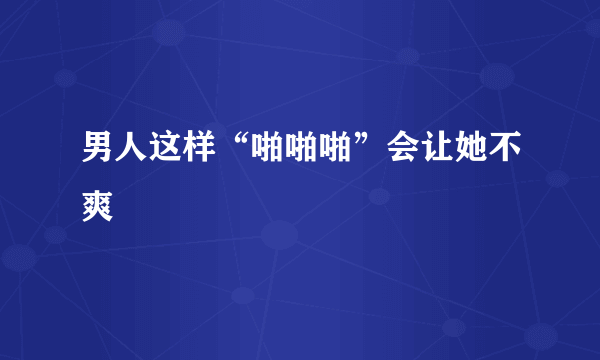 男人这样“啪啪啪”会让她不爽